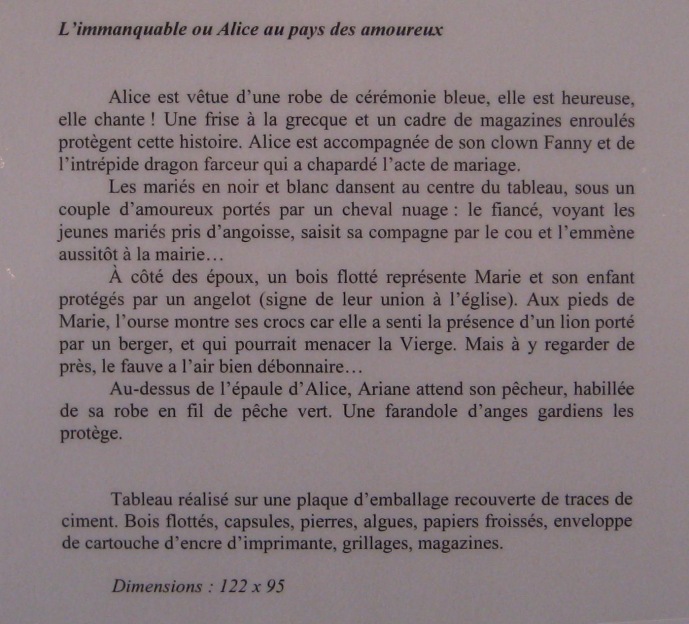 L'immanquable ou Alice au pays des amoureux

Alice est vêtue d'une robe de cérémonie bleue, elle est heureuse, elle chante ! Une frise à la grecque et un cadre de magazines enroulés protègent cette histoire. Alice est accompagnée de son clown Fanny et de l'intrépide dragon farceur qui a chapardé l'acte de mariage.

Les mariés en noir et blanc dansent au centre du tableau, sous un couple d'amoureux portés par un cheval nuage : le fiancé, voyant les jeunes mariés pris d'angoisse, saisit sa compagne par le cou et l'emmène aussitôt à la mairie…

À côté des époux, un bois flotté représente Marie et son enfant protégés par un angelot (signe de leur union à l'église). Aux pieds de Marie, l'ourse montre ses crocs car elle a senti la présence d'un lion porté par un berger, et qui pourrait menacer la Vierge. Mais à y regarder de près, le fauve a l'air bien débonnaire…

Au-dessus de l'épaule d'Alice, Ariane attend son pêcheur, habillée de sa robe en fil de pêche vert. Une farandole d'anges gardiens les protège.

Tableau réalisé sur une plaque d'emballage recouverte de traces de ciment. Bois flottés, capsules, pierres, algues, papiers froissés, enveloppe de cartouche d'encre d'imprimante, grillages, magazines.

Dimensions : 122 x 95